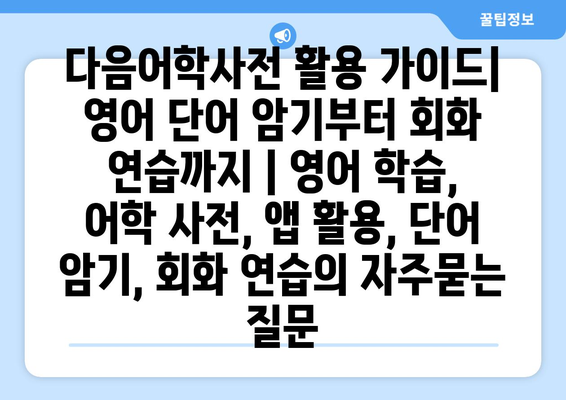 꿀팁정보

다음어학사전 활용 가이드| 영어 단어 암기부터 회화 연습까지 | 영어 학습, 어학 사전, 앱 활용, 단어 암기, 회화 연습의 자주묻는 질문